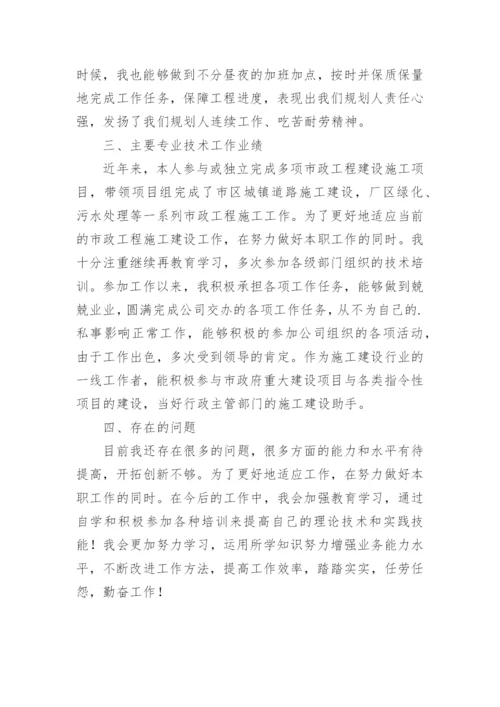 时候，我也能够做到不分昼夜的加班加点，按时并保质保量地完成工作任务，保障工程进度，表现出我们规划人责任心强，发扬了我们规划人连续工作、吃苦耐劳精神。

三、主要专业技术工作业绩

近年来，本人参与或独立完成多项市政工程建设施工项目，带领项目组完成了市区城镇道路施工建设，厂区绿化、污水处理等一系列市政工程施工工作。为了更好地适应当前的市政工程施工建设工作，在努力做好本职工作的同时。我十分注重继续再教育学习，多次参加各级部门组织的技术培训。参加工作以来，我积极承担各项工作任务，能够做到兢兢业业，圆满完成公司交办的各项工作任务，从不为自己的.私事影响正常工作，能够积极的参加公司组织的各项活动，由于工作出色，多次受到领导的肯定。作为施工建设行业的一线工作者，能积极参与市政府重大建设项目与各类指令性项目的建设，当好行政主管部门的施工建设助手。

四、存在的问题

目前我还存在很多的问题，很多方面的能力和水平有待提高，开拓创新不够。为了更好地适应工作，在努力做好本职工作的同时。在今后的工作中，我会加强教育学习，通过自学和积极参加各种培训来提高自己的理论技术和实践技能！我会更加努力学习，运用所学知识努力增强业务能力水平，不断改进工作方法，提高工作效率，踏踏实实，任劳任怨，勤奋工作！